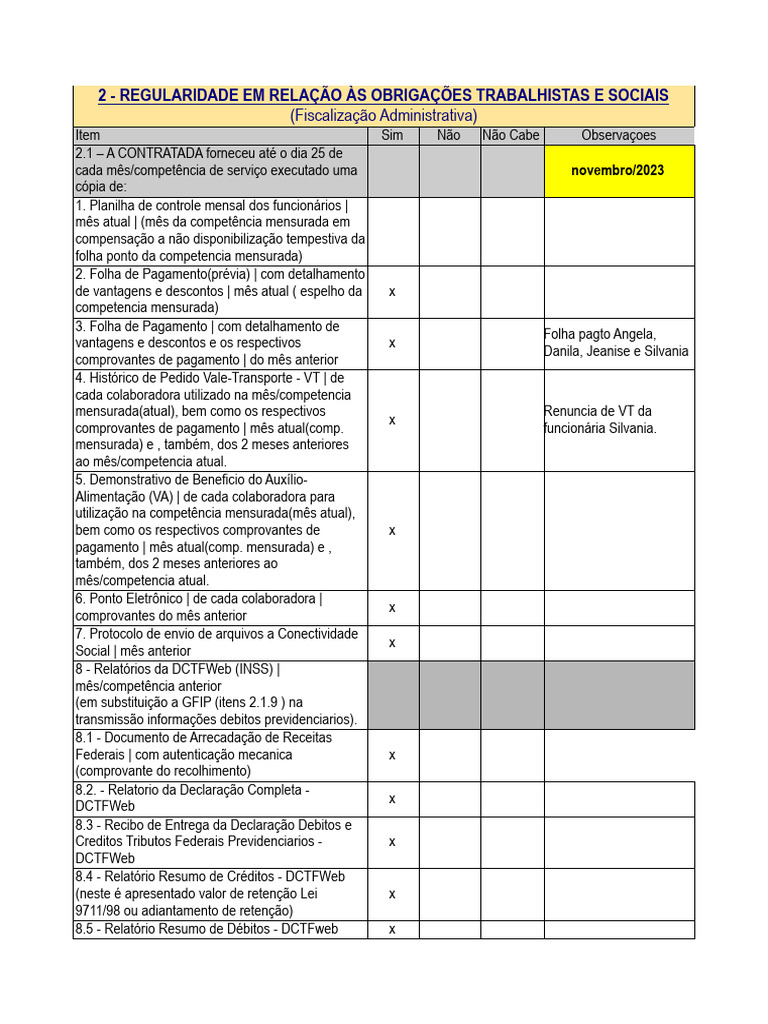 2 - REGULARIDADE EM RELAÇÃO ÀS OBRIGAÇÕES TRABALHISTAS E SOCIAIS
(Fiscalização Administrativa)

| Item | Sim | Não | Não Cabe | Observaçoes |
|---|---|---|---|---|
| 2.1 – A CONTRATADA forneceu até o dia 25 de cada mês/competência de serviço executado uma cópia de: | | | | novembro/2023 |
| 1. Planilha de controle mensal dos funcionários \| mês atual \| (mês da competência mensurada em compensação a não disponibilização tempestiva da folha ponto da competencia mensurada) | | | | |
| 2. Folha de Pagamento(prévia) \| com detalhamento de vantagens e descontos \| mês atual ( espelho da competencia mensurada) | x | | | |
| 3. Folha de Pagamento \| com detalhamento de vantagens e descontos e os respectivos comprovantes de pagamento \| do mês anterior | x | | | Folha pagto Angela, Danila, Jeanise e Silvania |
| 4. Histórico de Pedido Vale-Transporte - VT \| de cada colaboradora utilizado na mês/competencia mensurada(atual), bem como os respectivos comprovantes de pagamento \| mês atual(comp. mensurada) e , também, dos 2 meses anteriores ao mês/competencia atual. | x | | | Renuncia de VT da funcionária Silvania. |
| 5. Demonstrativo de Beneficio do Auxílio-Alimentação (VA) \| de cada colaboradora para utilização na competência mensurada(mês atual), bem como os respectivos comprovantes de pagamento \| mês atual(comp. mensurada) e , também, dos 2 meses anteriores ao mês/competencia atual. | x | | | |
| 6. Ponto Eletrônico \| de cada colaboradora \| comprovantes do mês anterior | x | | | |
| 7. Protocolo de envio de arquivos a Conectividade Social \| mês anterior | x | | | |
| 8 - Relatórios da DCTFWeb (INSS) \| mês/competência anterior (em substituição a GFIP (itens 2.1.9 ) na transmissão informações debitos previdenciarios). | | | | |
| 8.1 - Documento de Arrecadação de Receitas Federais \| com autenticação mecanica (comprovante do recolhimento) | x | | | |
| 8.2. - Relatorio da Declaração Completa - DCTFWeb | x | | | |
| 8.3 - Recibo de Entrega da Declaração Debitos e Creditos Tributos Federais Previdenciarios - DCTFWeb | x | | | |
| 8.4 - Relatório Resumo de Créditos - DCTFWeb (neste é apresentado valor de retenção Lei 9711/98 ou adiantamento de retenção) | x | | | |
| 8.5 - Relatório Resumo de Débitos - DCTFweb | x | | | |